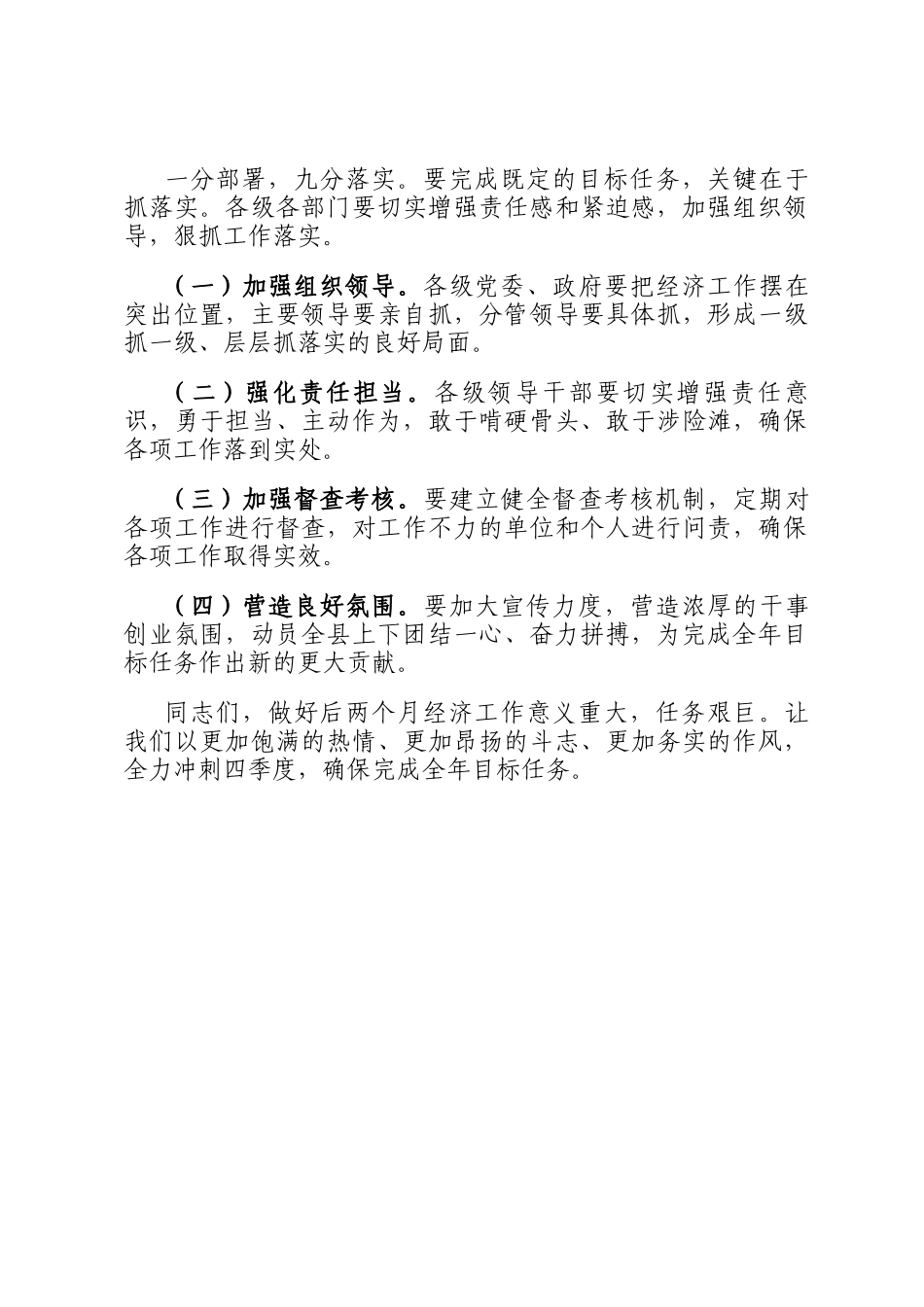 一分部署，九分落实。要完成既定的目标任务，关键在于抓落实。各级各部门要切实增强责任感和紧迫感，加强组织领导，狠抓工作落实。

（一）加强组织领导。各级党委、政府要把经济工作摆在突出位置，主要领导要亲自抓，分管领导要具体抓，形成一级抓一级、层层抓落实的良好局面。

（二）强化责任担当。各级领导干部要切实增强责任意识，勇于担当、主动作为，敢于啃硬骨头、敢于涉险滩，确保各项工作落到实处。

（三）加强督查考核。要建立健全督查考核机制，定期对各项工作进行督查，对工作不力的单位和个人进行问责，确保各项工作取得实效。

（四）营造良好氛围。要加大宣传力度，营造浓厚的干事创业氛围，动员全县上下团结一心、奋力拼搏，为完成全年目标任务作出新的更大贡献。

同志们，做好后两个月经济工作意义重大，任务艰巨。让我们以更加饱满的热情、更加昂扬的斗志、更加务实的作风，全力冲刺四季度，确保完成全年目标任务。